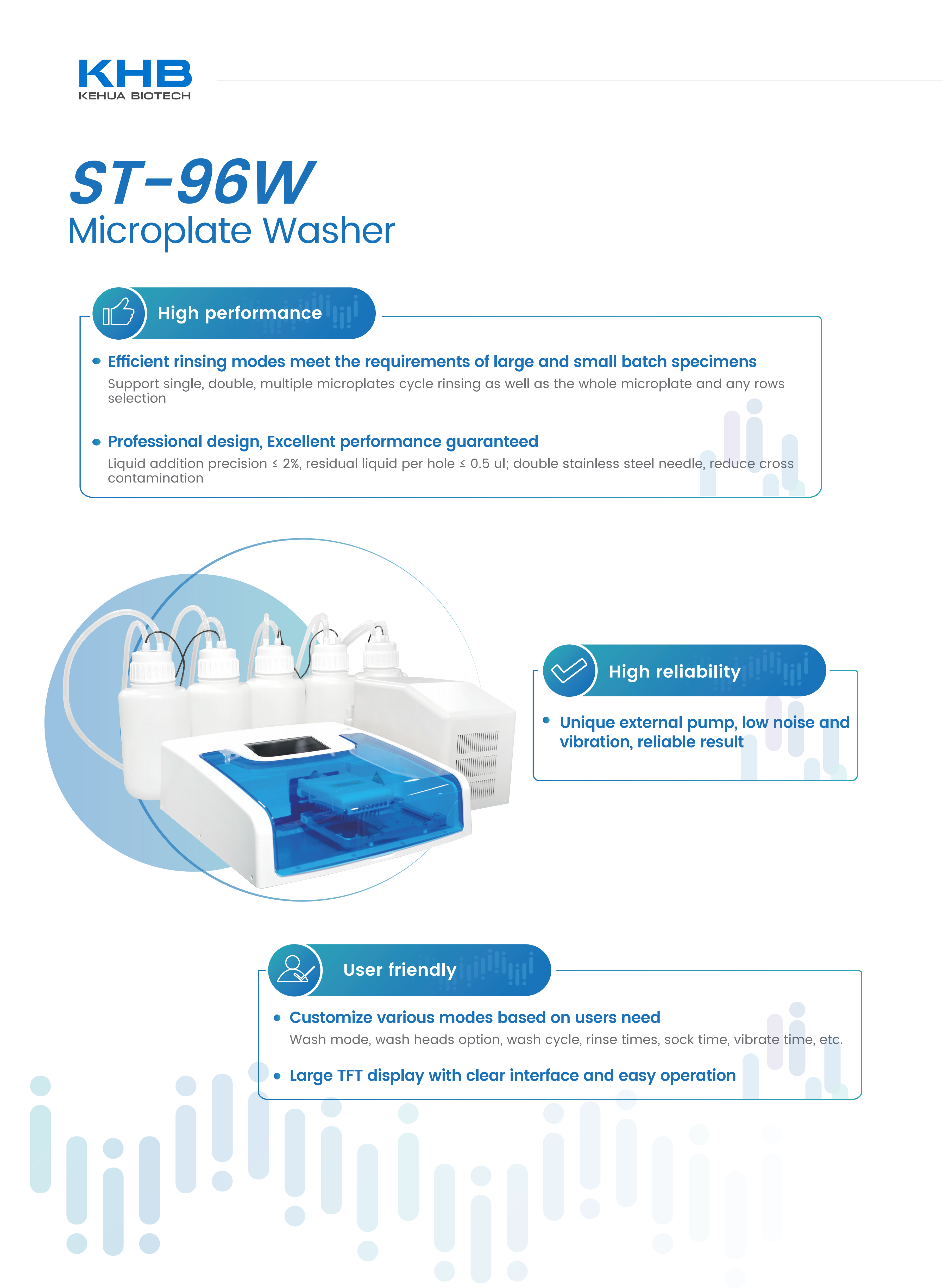 KHB
KEHUA BIOTECH

ST-96W
Microplate Washer

High performance

• Efficient rinsing modes meet the requirements of large and small batch specimens
Support single, double, multiple microplates cycle rinsing as well as the whole microplate and any rows selection

• Professional design, Excellent performance guaranteed
Liquid addition precision ≤ 2%, residual liquid per hole ≤ 0.5 ul; double stainless steel needle, reduce cross contamination

High reliability

• Unique external pump, low noise and vibration, reliable result

User friendly

• Customize various modes based on users need
Wash mode, wash heads option, wash cycle, rinse times, sock time, vibrate time, etc.

• Large TFT display with clear interface and easy operation